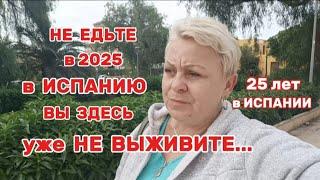 НЕ ЕДЬТЕ
в 2025
в ИСПАНИЮ
ВЫ ЗДЕСЬ
уже НЕ ВЫЖИВИТЕ...

25 лет
в ИСПАНИИ